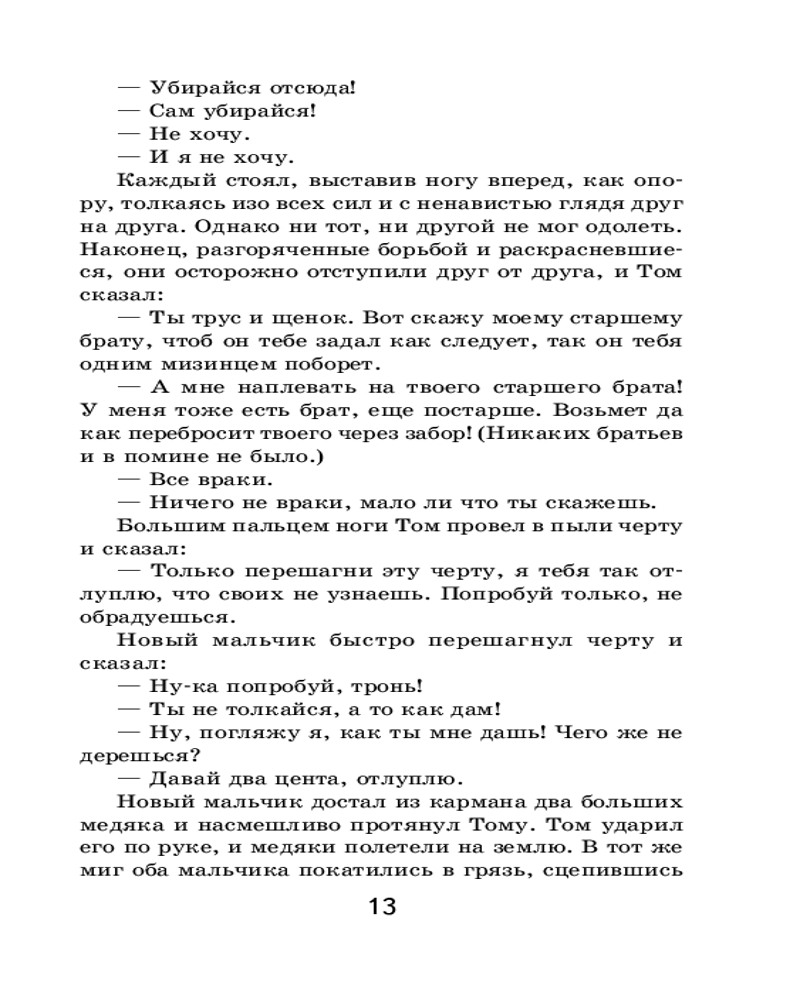 — Убирайся отсюда!
— Сам убирайся!
— Не хочу.
— И я не хочу.

Каждый стоял, выставив ногу вперед, как опору, толкаясь изо всех сил и с ненавистью глядя друг на друга. Однако ни тот, ни другой не мог одолеть. Наконец, разгоряченные борьбой и раскрасневшиеся, они осторожно отступили друг от друга, и Том сказал:

— Ты трус и щенок. Вот скажу моему старшему брату, чтоб он тебе задал как следует, так он тебя одним мизинцем поборет.

— А мне наплевать на твоего старшего брата! У меня тоже есть брат, еще постарше. Возьмет да как перебросит твоего через забор! (Никаких братьев и в помине не было.)

— Все враки.

— Ничего не враки, мало ли что ты скажешь.

Большим пальцем ноги Том провел в пыли черту и сказал:

— Только перешагни эту черту, я тебя так отлуплю, что своих не узнаешь. Попробуй только, не обрадуешься.

Новый мальчик быстро перешагнул черту и сказал:

— Ну-ка попробуй, тронь!

— Ты не толкайся, а то как дам!

— Ну, погляжу я, как ты мне дашь! Чего же не дерешься?

— Давай два цента, отлуплю.

Новый мальчик достал из кармана два больших медяка и насмешливо протянул Тому. Том ударил его по руке, и медяки полетели на землю. В тот же миг оба мальчика покатились в грязь, сцепившись

13